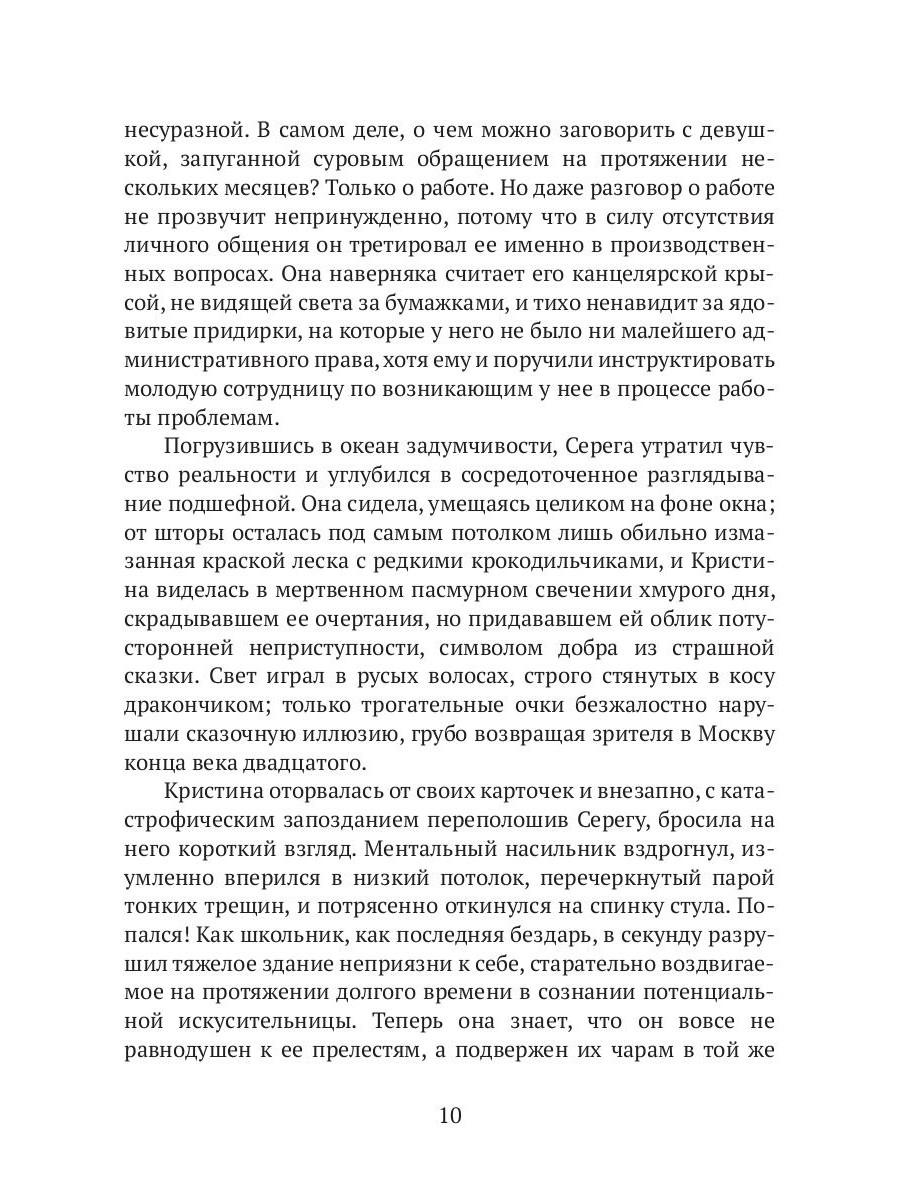 несуразной. В самом деле, о чем можно заговорить с девушкой, запуганной суровым обращением на протяжении нескольких месяцев? Только о работе. Но даже разговор о работе не прозвучит непринужденно, потому что в силу отсутствия личного общения он третировал ее именно в производственных вопросах. Она наверняка считает его канцелярской крысой, не видящей света за бумажками, и тихо ненавидит за ядовитые придирки, на которые у него не было ни малейшего административного права, хотя ему и поручили инструктировать молодую сотрудницу по возникающим у нее в процессе работы проблемам.

Погрузившись в океан задумчивости, Серега утратил чувство реальности и углубился в сосредоточенное разглядывание подшефной. Она сидела, умещаясь целиком на фоне окна; от шторы осталась под самым потолком лишь обильно измазанная краской леска с редкими крокодильчиками, и Кристина виделась в мертвенном пасмурном свечении хмурого дня, скрадывавшем ее очертания, но придававшем ей облик потусторонней неприступности, символом добра из страшной сказки. Свет играл в русых волосах, строго стянутых в косу дракончиком; только трогательные очки безжалостно нарушали сказочную иллюзию, грубо возвращая зрителя в Москву конца века двадцатого.

Кристина оторвалась от своих карточек и внезапно, с катастрофическим запозданием переполошив Серегу, бросила на него короткий взгляд. Ментальный насильник вздрогнул, изумленно вперился в низкий потолок, перечеркнутый парой тонких трещин, и потрясенно откинулся на спинку стула. Попался! Как школьник, как последняя бездарь, в секунду разрушил тяжелое здание неприязни к себе, старательно воздвигаемое на протяжении долгого времени в сознании потенциальной искусительницы. Теперь она знает, что он вовсе не равнодушен к ее прелестям, а подвержен их чарам в той же

10